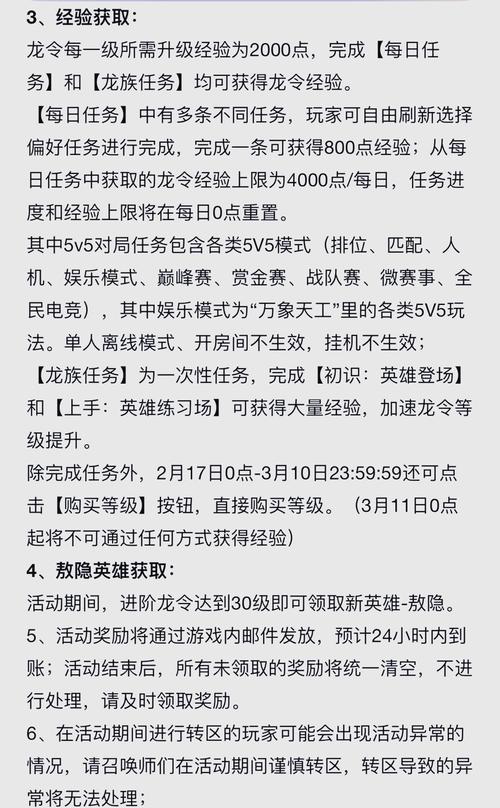 3、经验获取：
龙令每一级所需升级经验为2000点，完成【每日任务】和【龙族任务】均可获得龙令经验。
【每日任务】中有多条不同任务，玩家可自由刷新选择偏好任务进行完成，完成一条可获得800点经验；从每日任务中获取的龙令经验上限为4000点/每日，任务进度和经验上限将在每日0点重置。
其中5v5对局任务包含各类5V5模式（排位、匹配、人机、娱乐模式、巅峰赛、赏金赛、战队赛、微赛事、全民电竞），其中娱乐模式为“万象天工”里的各类5V5玩法。单人离线模式、开房间不生效，挂机不生效；
【龙族任务】为一次性任务，完成【初识：英雄登场】和【上手：英雄练习场】可获得大量经验，加速龙令等级提升。
除完成任务外，2月17日0点-3月10日23:59:59还可点击【购买等级】按钮，直接购买等级。（3月11日0点起将不可通过任何方式获得经验）
4、敖隐英雄获取：
活动期间，进阶龙令达到30级即可领取新英雄-敖隐。
5、活动奖励将通过游戏内邮件发放，预计24小时内到账；活动结束后，所有未领取的奖励将统一清空，不进行处理，请及时领取奖励。
6、在活动期间进行转区的玩家可能会出现活动异常的情况，请召唤师们在活动期间谨慎转区，转区导致的异常将无法处理；